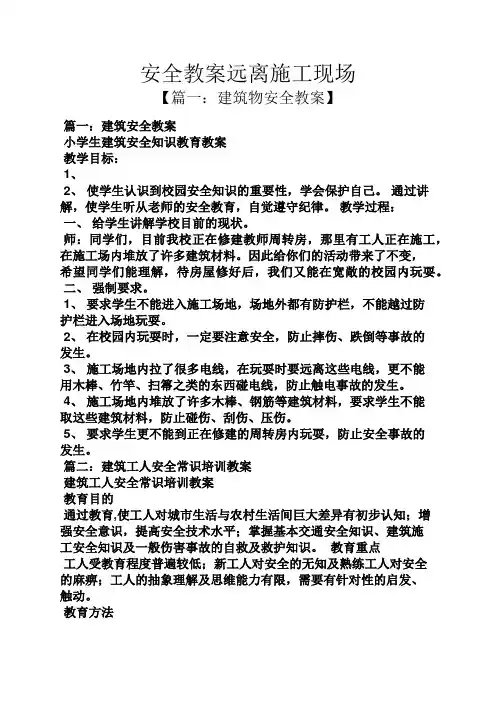 安全教案远离施工现场
【篇一：建筑物安全教案】

篇一：建筑安全教案
小学生建筑安全知识教育教案
教学目标：
1、
2、 使学生认识到校园安全知识的重要性，学会保护自己。 通过讲解，使学生听从老师的安全教育，自觉遵守纪律。 教学过程：
一、 给学生讲解学校目前的现状。
师：同学们，目前我校正在修建教师周转房，那里有工人正在施工，在施工场内堆放了许多建筑材料。因此给你们的活动带来了不变，希望同学们能理解，待房屋修好后，我们又能在宽敞的校园内玩耍。
二、 强制要求。
1、 要求学生不能进入施工场地，场地外都有防护栏，不能越过防护栏进入场地玩耍。
2、 在校园内玩耍时，一定要注意安全，防止摔伤、跌倒等事故的发生。
3、 施工场地内拉了很多电线，在玩耍时要远离这些电线，更不能用木棒、竹竿、扫帚之类的东西碰电线，防止触电事故的发生。
4、 施工场地内堆放了许多木棒、钢筋等建筑材料，要求学生不能取这些建筑材料，防止碰伤、刮伤、压伤。
5、 要求学生更不能到正在修建的周转房内玩耍，防止安全事故的发生。
篇二：建筑工人安全常识培训教案
建筑工人安全常识培训教案
教育目的
通过教育,使工人对城市生活与农村生活间巨大差异有初步认知；增强安全意识，提高安全技术水平；掌握基本交通安全知识、建筑施工安全知识及一般伤害事故的自救及救护知识。 教育重点
工人受教育程度普遍较低；新工人对安全的无知及熟练工人对安全的麻痹；工人的抽象理解及思维能力有限，需要有针对性的启发、触动。
教育方法